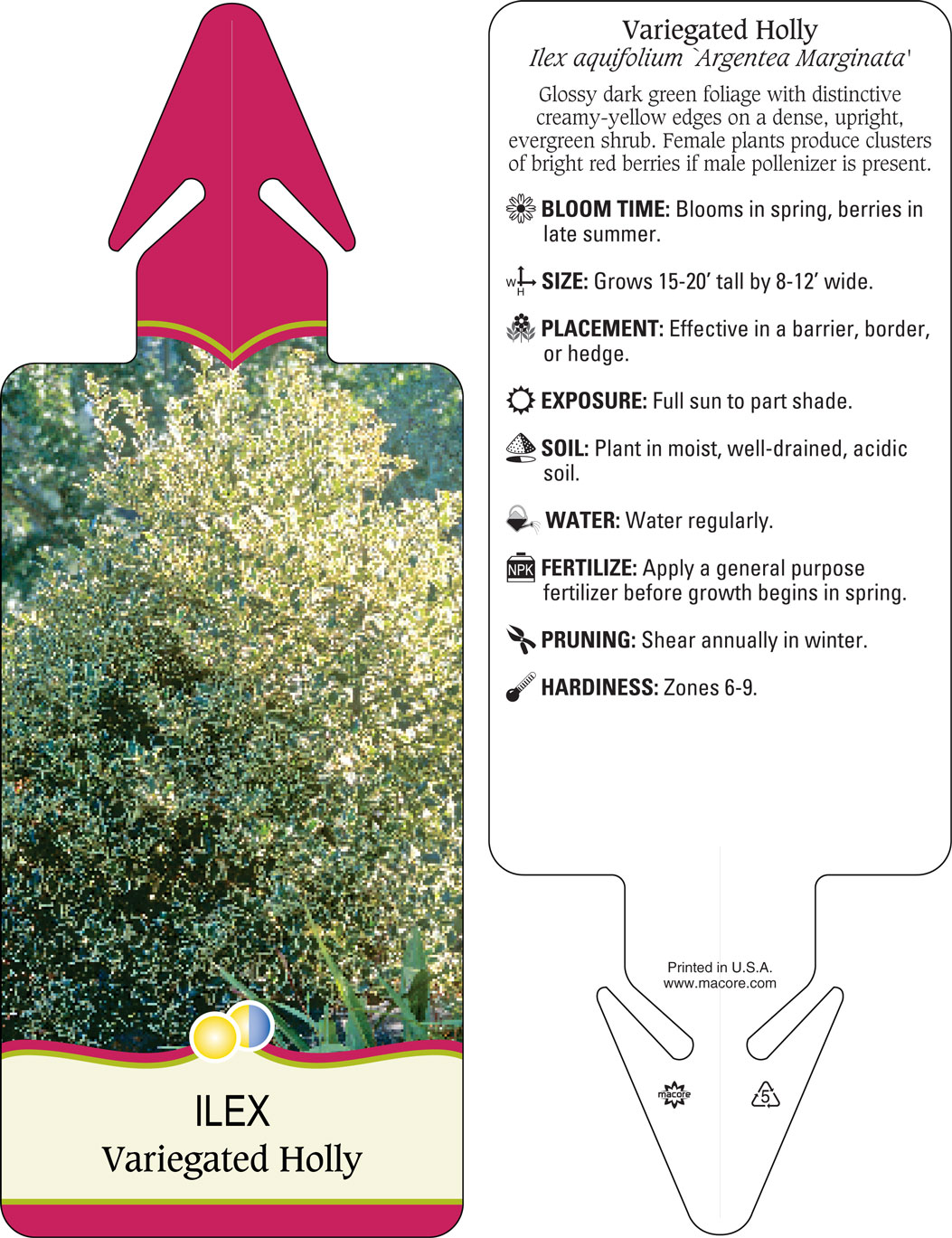 ILEX
Variegated Holly

Variegated Holly
Ilex aquifolium `Argentea Marginata'

Glossy dark green foliage with distinctive creamy-yellow edges on a dense, upright, evergreen shrub. Female plants produce clusters of bright red berries if male pollenizer is present.

BLOOM TIME: Blooms in spring, berries in late summer.

W H SIZE: Grows 15-20' tall by 8-12' wide.

PLACEMENT: Effective in a barrier, border, or hedge.

EXPOSURE: Full sun to part shade.

SOIL: Plant in moist, well-drained, acidic soil.

WATER: Water regularly.

NPK FERTILIZE: Apply a general purpose fertilizer before growth begins in spring.

PRUNING: Shear annually in winter.

HARDINESS: Zones 6-9.

Printed in U.S.A.
www.macore.com

macore

5